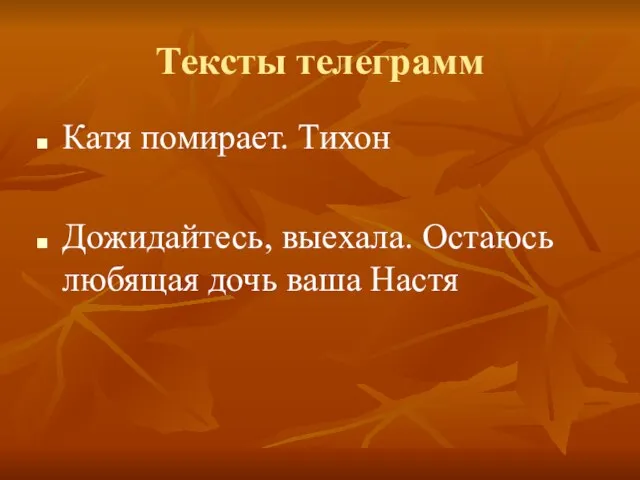 Тексты телеграмм

Катя помирает. Тихон

Дожидайтесь, выехала. Остаюсь любящая дочь ваша Настя